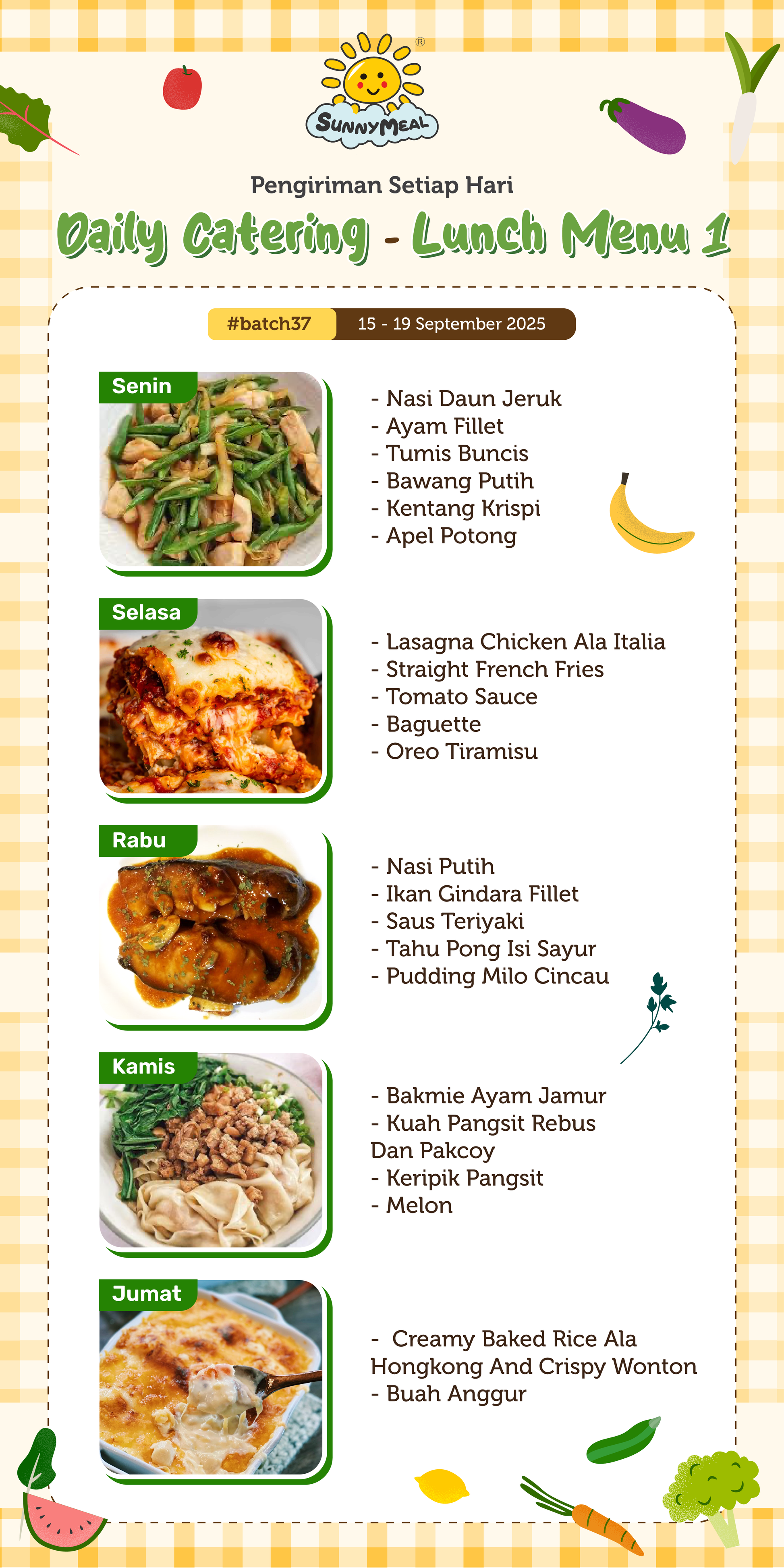 SunnyMeal®

Pengiriman Setiap Hari

Daily Catering - Lunch Menu 1

#batch37 15 - 19 September 2025

Senin

- Nasi Daun Jeruk
- Ayam Fillet
- Tumis Buncis
- Bawang Putih
- Kentang Krispi
- Apel Potong

Selasa

- Lasagna Chicken Ala Italia
- Straight French Fries
- Tomato Sauce
- Baguette
- Oreo Tiramisu

Rabu

- Nasi Putih
- Ikan Gindara Fillet
- Saus Teriyaki
- Tahu Pong Isi Sayur
- Pudding Milo Cincau

Kamis

- Bakmie Ayam Jamur
- Kuah Pangsit Rebus Dan Pakcoy
- Keripik Pangsit
- Melon

Jumat

- Creamy Baked Rice Ala Hongkong And Crispy Wonton
- Buah Anggur